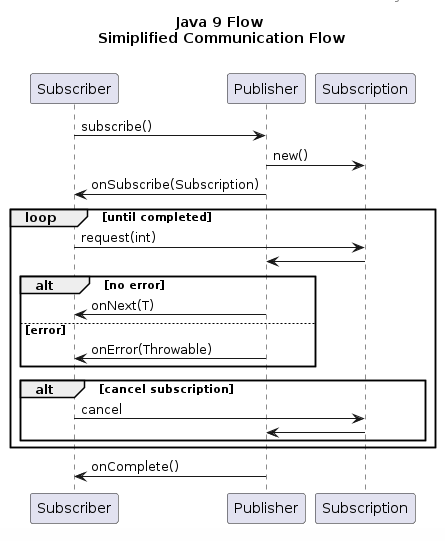 Java 9 Flow
Simiplified Communication Flow

Subscriber
Publisher
Subscription

subscribe()
new()
onSubscribe(Subscription)

loop [until completed]
request(int)

alt [no error]
onNext(T)
[error]
onError(Throwable)

alt [cancel subscription]
cancel

onComplete()

Subscriber
Publisher
Subscription